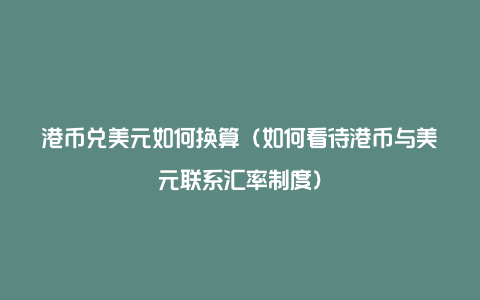 港币兑美元如何换算（如何看待港币与美元联系汇率制度）